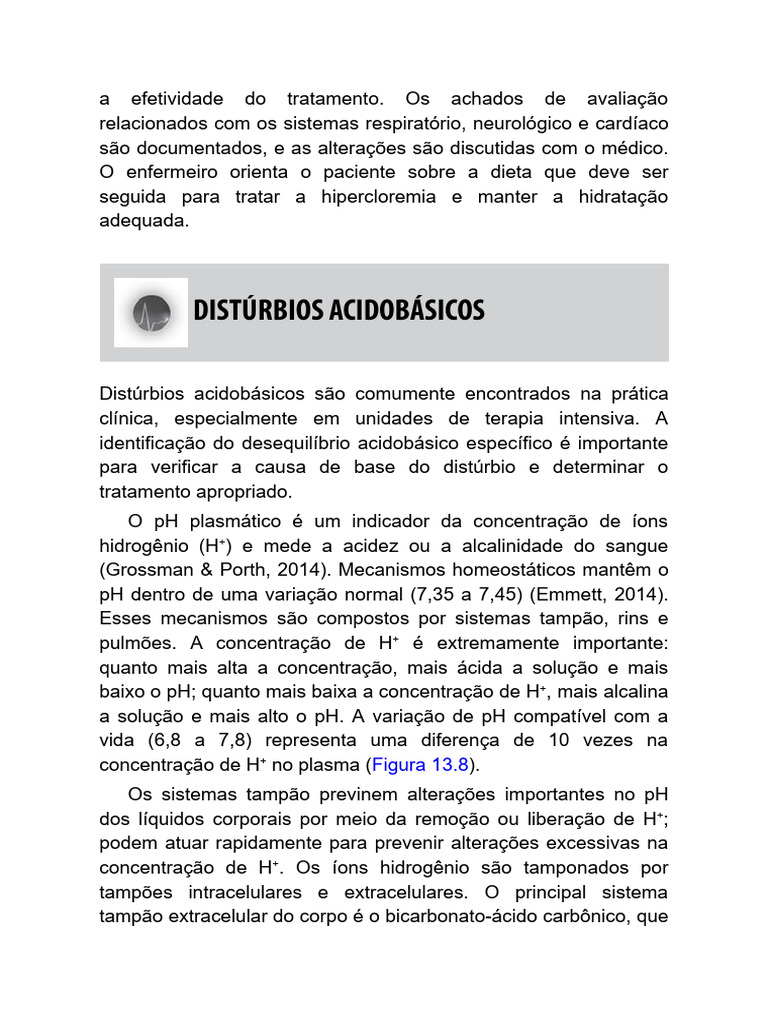 a efetividade do tratamento. Os achados de avaliação relacionados com os sistemas respiratório, neurológico e cardíaco são documentados, e as alterações são discutidas com o médico. O enfermeiro orienta o paciente sobre a dieta que deve ser seguida para tratar a hipercloremia e manter a hidratação adequada.

DISTÚRBIOS ACIDOBÁSICOS

Distúrbios acidobásicos são comumente encontrados na prática clínica, especialmente em unidades de terapia intensiva. A identificação do desequilíbrio acidobásico específico é importante para verificar a causa de base do distúrbio e determinar o tratamento apropriado.

O pH plasmático é um indicador da concentração de íons hidrogênio ($H^+$) e mede a acidez ou a alcalinidade do sangue (Grossman & Porth, 2014). Mecanismos homeostáticos mantêm o pH dentro de uma variação normal (7,35 a 7,45) (Emmett, 2014). Esses mecanismos são compostos por sistemas tampão, rins e pulmões. A concentração de $H^+$ é extremamente importante: quanto mais alta a concentração, mais ácida a solução e mais baixo o pH; quanto mais baixa a concentração de $H^+$, mais alcalina a solução e mais alto o pH. A variação de pH compatível com a vida (6,8 a 7,8) representa uma diferença de 10 vezes na concentração de $H^+$ no plasma (Figura 13.8).

Os sistemas tampão previnem alterações importantes no pH dos líquidos corporais por meio da remoção ou liberação de $H^+$; podem atuar rapidamente para prevenir alterações excessivas na concentração de $H^+$. Os íons hidrogênio são tamponados por tampões intracelulares e extracelulares. O principal sistema tampão extracelular do corpo é o bicarbonato-ácido carbônico, que